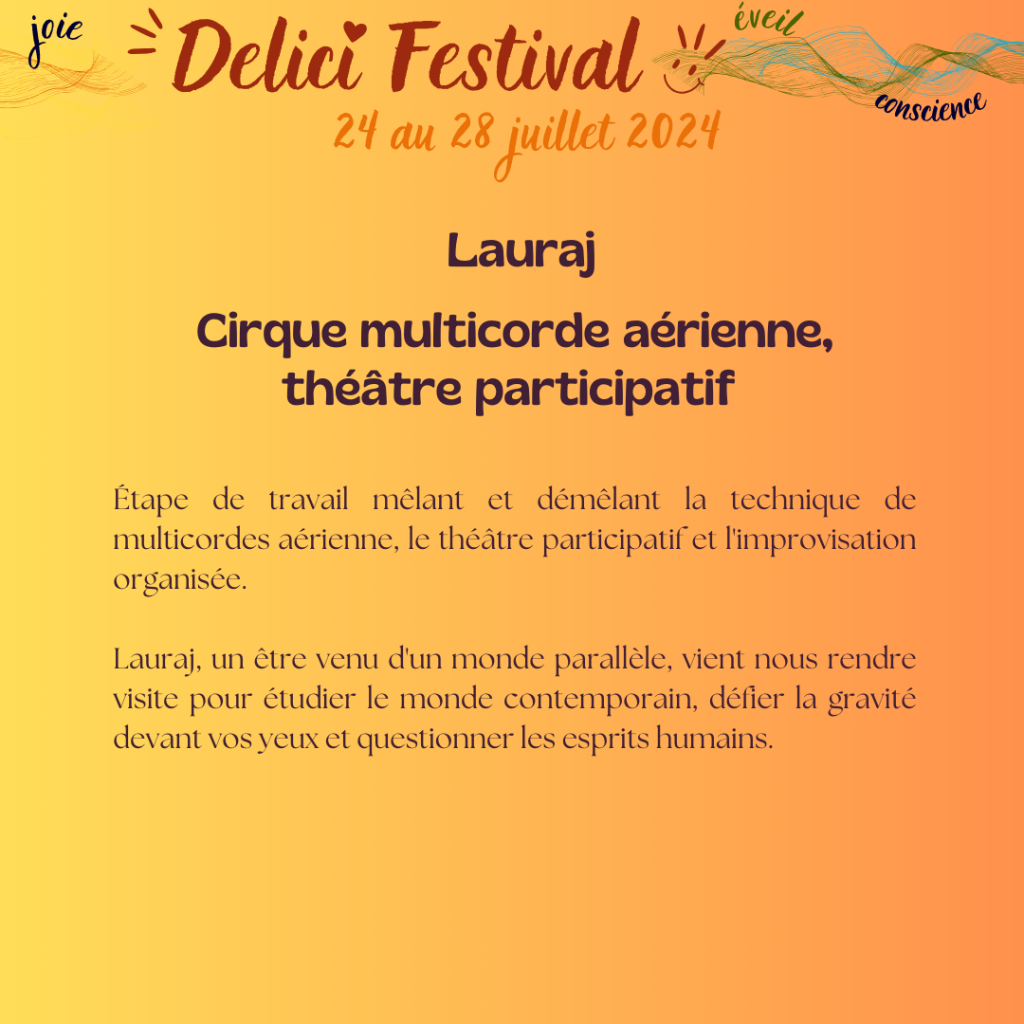 joie

Delici Festival

éveil

conscience

24 au 28 juillet 2024

Lauraj

Cirque multicorde aérienne, théâtre participatif

Étape de travail mêlant et démêlant la technique de multicordes aérienne, le théâtre participatif et l'improvisation organisée.

Lauraj, un être venu d'un monde parallèle, vient nous rendre visite pour étudier le monde contemporain, défier la gravité devant vos yeux et questionner les esprits humains.